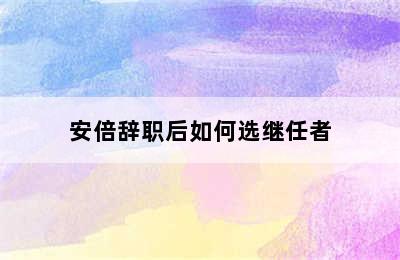 安倍辞职后如何选继任者